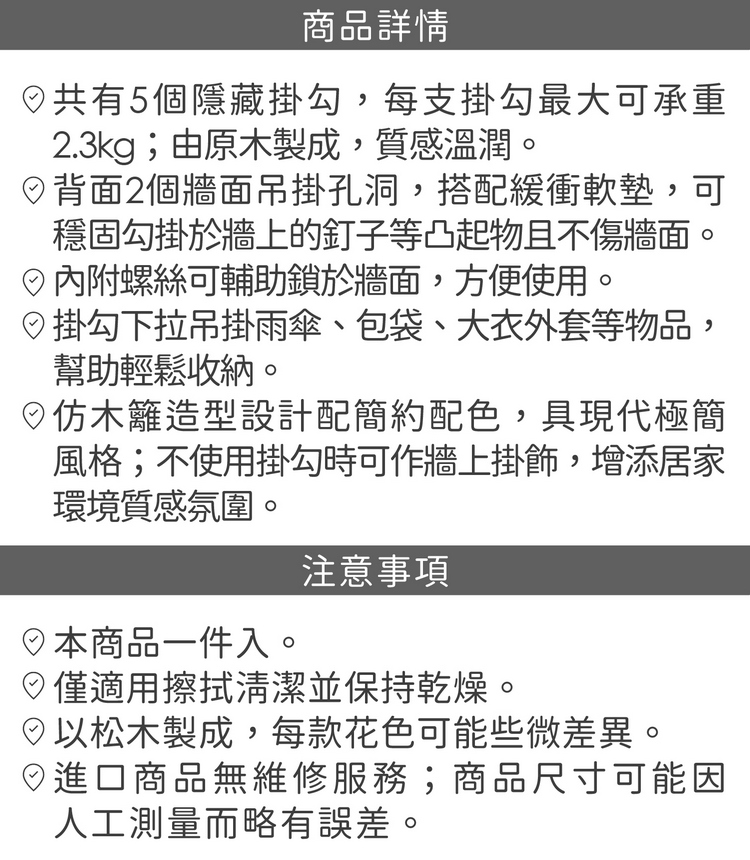 商品詳情

共有5個隱藏掛勾，每支掛勾最大可承重2.3kg；由原木製成，質感溫潤。

背面2個牆面吊掛孔洞，搭配緩衝軟墊，可穩固勾掛於牆上的釘子等凸起物且不傷牆面。

內附螺絲可輔助鎖於牆面，方便使用。

掛勾下拉吊掛雨傘、包袋、大衣外套等物品，幫助輕鬆收納。

仿木籬造型設計配簡約配色，具現代極簡風格；不使用掛勾時可作牆上掛飾，增添居家環境質感氛圍。

注意事項

本商品一件入。

僅適用擦拭清潔並保持乾燥。

以松木製成，每款花色可能些微差異。

進口商品無維修服務；商品尺寸可能因人工測量而略有誤差。